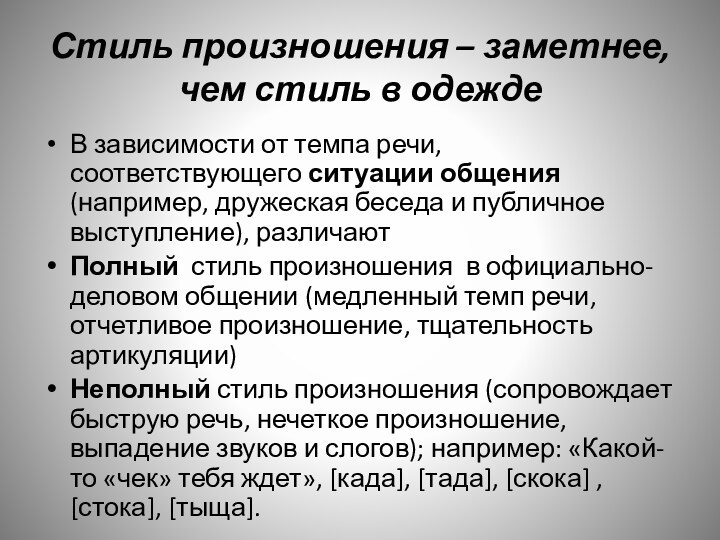 Стиль произношения – заметнее, чем стиль в одежде

• В зависимости от темпа речи, соответствующего ситуации общения (например, дружеская беседа и публичное выступление), различают
• Полный стиль произношения в официально-деловом общении (медленный темп речи, отчетливое произношение, тщательность артикуляции)
• Неполный стиль произношения (сопровождает быструю речь, нечеткое произношение, выпадение звуков и слогов); например: «Какой-то «чек» тебя ждет», [када], [тада], [скока] , [стока], [тыща].